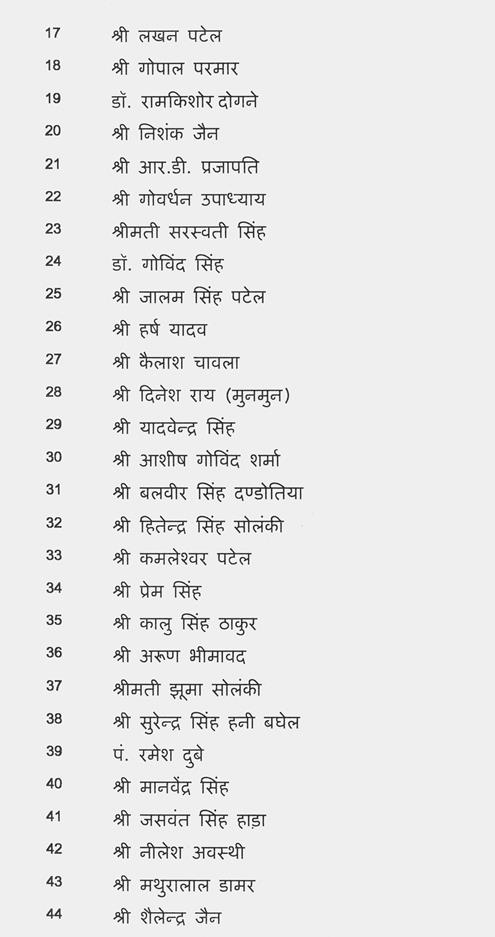 17 श्री लखन पटेल
18 श्री गोपाल परमार
19 डॉ. रामकिशोर दोगने
20 श्री निशंक जैन
21 श्री आर.डी. प्रजापति
22 श्री गोवर्धन उपाध्याय
23 श्रीमती सरस्वती सिंह
24 डॉ. गोविंद सिंह
25 श्री जालम सिंह पटेल
26 श्री हर्ष यादव
27 श्री कैलाश चावला
28 श्री दिनेश राय (मुनमुन)
29 श्री यादवेन्द्र सिंह
30 श्री आशीष गोविंद शर्मा
31 श्री बलवीर सिंह दण्डोतिया
32 श्री हितेन्द्र सिंह सोलंकी
33 श्री कमलेश्वर पटेल
34 श्री प्रेम सिंह
35 श्री कालु सिंह ठाकुर
36 श्री अरूण भीमावद
37 श्रीमती झूमा सोलंकी
38 श्री सुरेन्द्र सिंह हनी बघेल
39 पं. रमेश दुबे
40 श्री मानवेंद्र सिंह
41 श्री जसवंत सिंह हाड़ा
42 श्री नीलेश अवस्थी
43 श्री मथुरालाल डामर
44 श्री शैलेन्द्र जैन